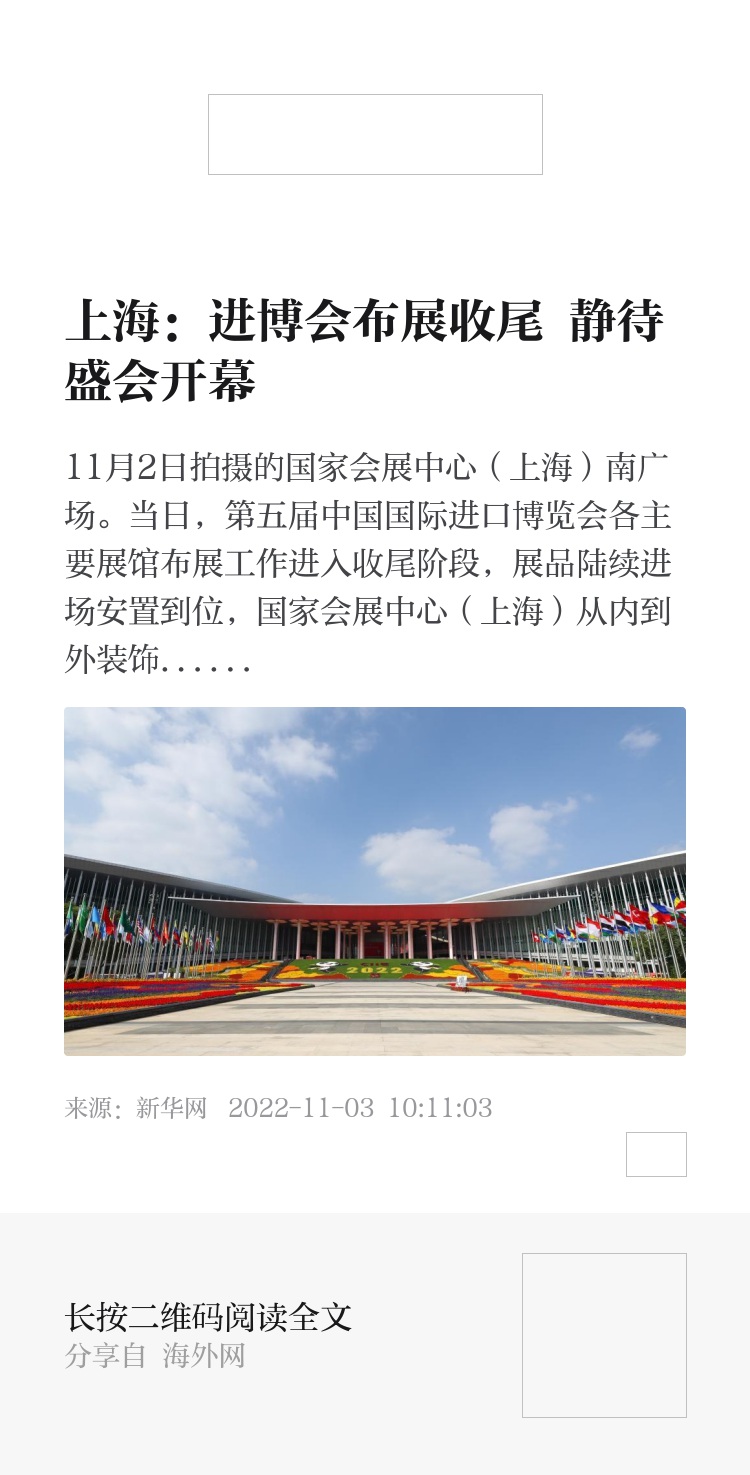 上海：进博会布展收尾 静待盛会开幕

11月2日拍摄的国家会展中心（上海）南广场。当日，第五届中国国际进口博览会各主要展馆布展工作进入收尾阶段，展品陆续进场安置到位，国家会展中心（上海）从内到外装饰......

2022

来源：新华网 2022-11-03 10:11:03

长按二维码阅读全文
分享自 海外网